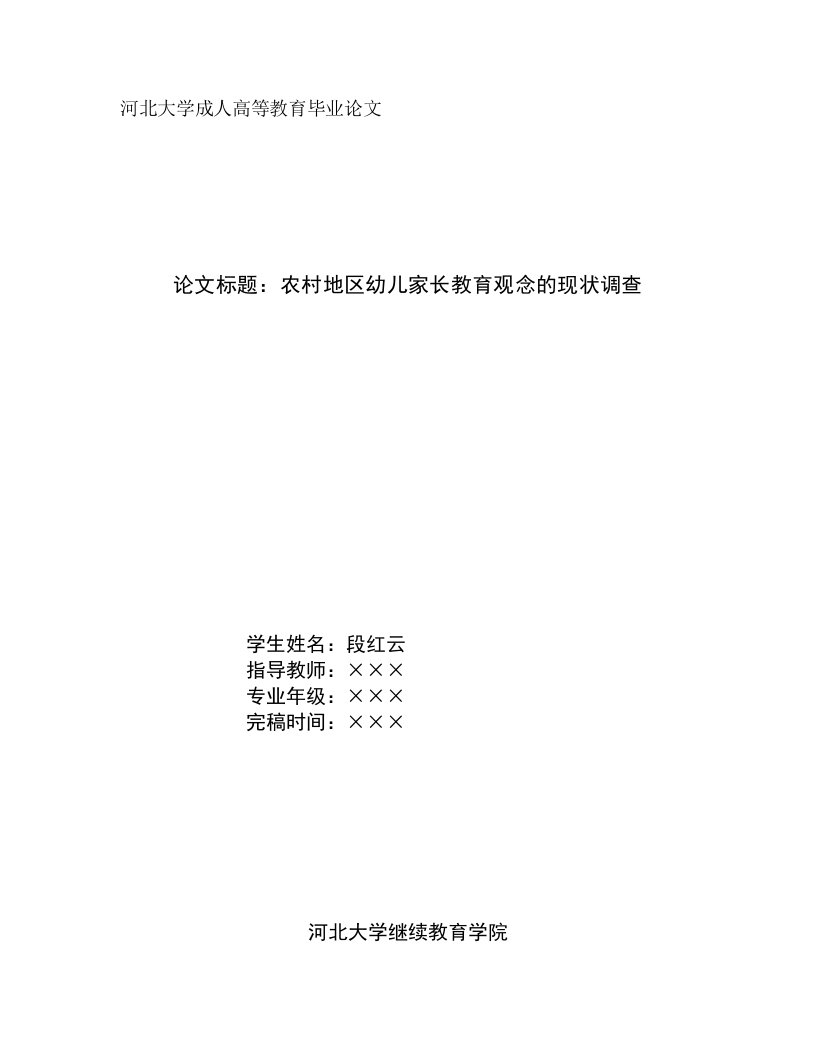 河北大学成人高等教育毕业论文

论文标题：农村地区幼儿家长教育观念的现状调查

学生姓名：段红云
指导教师：×××
专业年级：×××
完稿时间：×××

河北大学继续教育学院